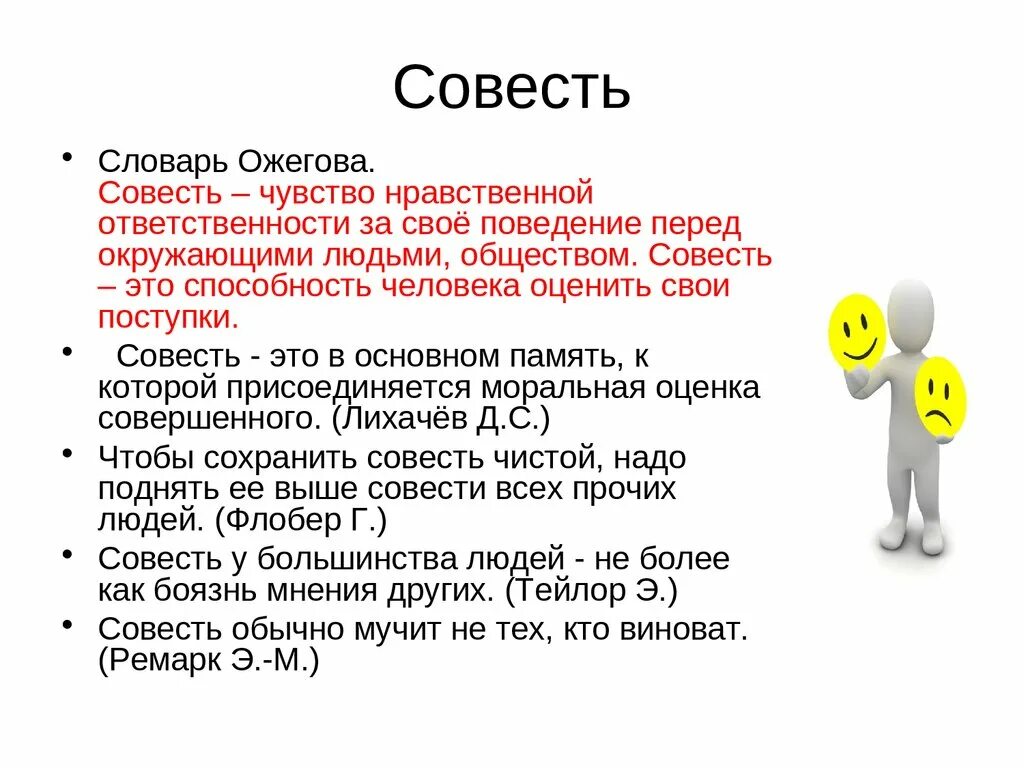 Совесть

• Словарь Ожегова.
Совесть – чувство нравственной ответственности за своё поведение перед окружающими людьми, обществом. Совесть – это способность человека оценить свои поступки.

• Совесть - это в основном память, к которой присоединяется моральная оценка совершенного. (Лихачёв Д.С.)

• Чтобы сохранить совесть чистой, надо поднять ее выше совести всех прочих людей. (Флобер Г.)

• Совесть у большинства людей - не более как боязнь мнения других. (Тейлор Э.)

• Совесть обычно мучит не тех, кто виноват. (Ремарк Э.-М.)